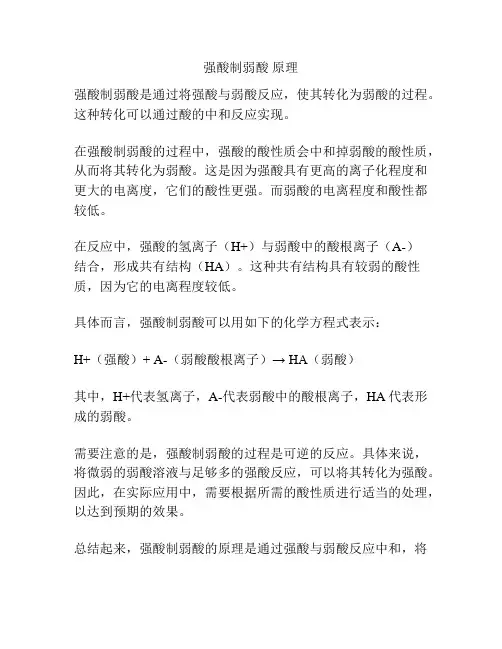 强酸制弱酸 原理

强酸制弱酸是通过将强酸与弱酸反应，使其转化为弱酸的过程。这种转化可以通过酸的中和反应实现。

在强酸制弱酸的过程中，强酸的酸性质会中和掉弱酸的酸性质，从而将其转化为弱酸。这是因为强酸具有更高的离子化程度和更大的电离度，它们的酸性更强。而弱酸的电离程度和酸性都较低。

在反应中，强酸的氢离子（H+）与弱酸中的酸根离子（A-）结合，形成共有结构（HA）。这种共有结构具有较弱的酸性质，因为它的电离程度较低。

具体而言，强酸制弱酸可以用如下的化学方程式表示：

H+（强酸）+ A-（弱酸酸根离子）→ HA（弱酸）

其中，H+代表氢离子，A-代表弱酸中的酸根离子，HA 代表形成的弱酸。

需要注意的是，强酸制弱酸的过程是可逆的反应。具体来说，将微弱的弱酸溶液与足够多的强酸反应，可以将其转化为强酸。因此，在实际应用中，需要根据所需的酸性质进行适当的处理，以达到预期的效果。

总结起来，强酸制弱酸的原理是通过强酸与弱酸反应中和，将